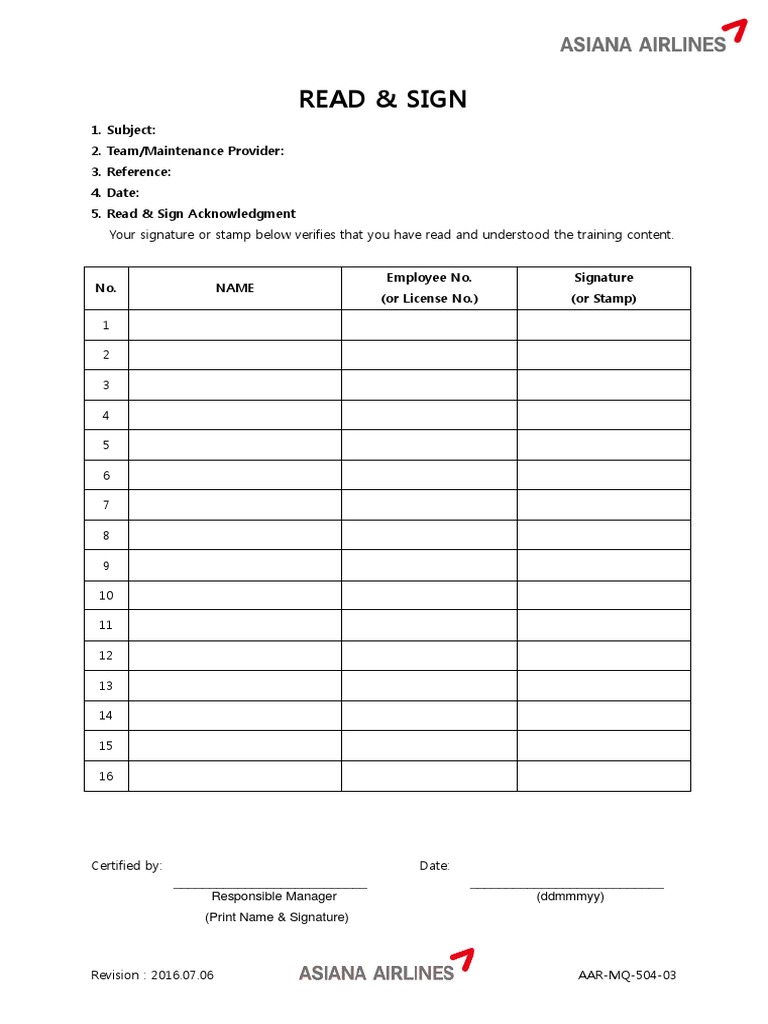 ASIANA AIRLINES

READ & SIGN

1. Subject:
2. Team/Maintenance Provider:
3. Reference:
4. Date:
5. Read & Sign Acknowledgment
Your signature or stamp below verifies that you have read and understood the training content.

| No. | NAME | Employee No. (or License No.) | Signature (or Stamp) |
|---|---|---|---|
| 1 | | | |
| 2 | | | |
| 3 | | | |
| 4 | | | |
| 5 | | | |
| 6 | | | |
| 7 | | | |
| 8 | | | |
| 9 | | | |
| 10 | | | |
| 11 | | | |
| 12 | | | |
| 13 | | | |
| 14 | | | |
| 15 | | | |
| 16 | | | |

Certified by:
Responsible Manager
(Print Name & Signature)

Date:
(ddmmmyy)

Revision : 2016.07.06
ASIANA AIRLINES
AAR-MQ-504-03